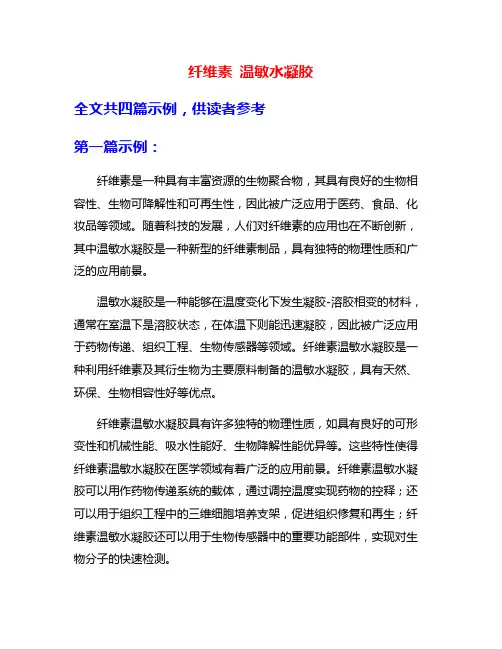 纤维素 温敏水凝胶

全文共四篇示例，供读者参考

第一篇示例：

纤维素是一种具有丰富资源的生物聚合物，其具有良好的生物相容性、生物可降解性和可再生性，因此被广泛应用于医药、食品、化妆品等领域。随着科技的发展，人们对纤维素的应用也在不断创新，其中温敏水凝胶是一种新型的纤维素制品，具有独特的物理性质和广泛的应用前景。

温敏水凝胶是一种能够在温度变化下发生凝胶-溶胶相变的材料，通常在室温下是溶胶状态，在体温下则能迅速凝胶，因此被广泛应用于药物传递、组织工程、生物传感器等领域。纤维素温敏水凝胶是一种利用纤维素及其衍生物为主要原料制备的温敏水凝胶，具有天然、环保、生物相容性好等优点。

纤维素温敏水凝胶具有许多独特的物理性质，如具有良好的可形变性和机械性能、吸水性能好、生物降解性能优异等。这些特性使得纤维素温敏水凝胶在医学领域有着广泛的应用前景。纤维素温敏水凝胶可以用作药物传递系统的载体，通过调控温度实现药物的控释；还可以用于组织工程中的三维细胞培养支架，促进组织修复和再生；纤维素温敏水凝胶还可以用于生物传感器中的重要功能部件，实现对生物分子的快速检测。